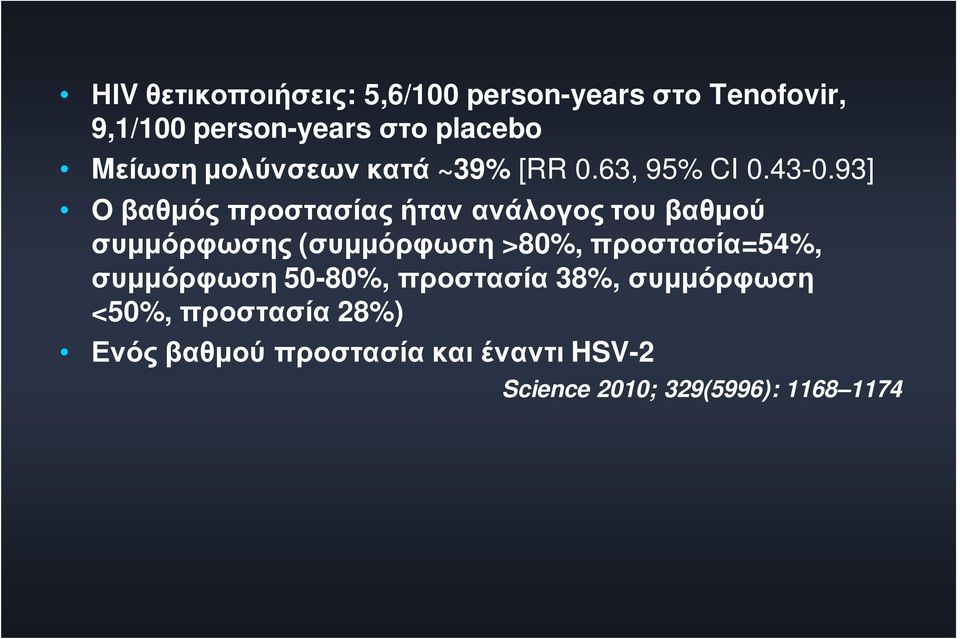 • HIV θετικοποιήσεις: 5,6/100 person-years στο Tenofovir, 9,1/100 person-years στο placebo
• Μείωση μολύνσεων κατά ~39% [RR 0.63, 95% CI 0.43-0.93]
• Ο βαθμός προστασίας ήταν ανάλογος του βαθμού συμμόρφωσης (συμμόρφωση >80%, προστασία=54%, συμμόρφωση 50-80%, προστασία 38%, συμμόρφωση <50%, προστασία 28%)
• Ενός βαθμού προστασία και έναντι HSV-2

Science 2010; 329(5996): 1168–1174